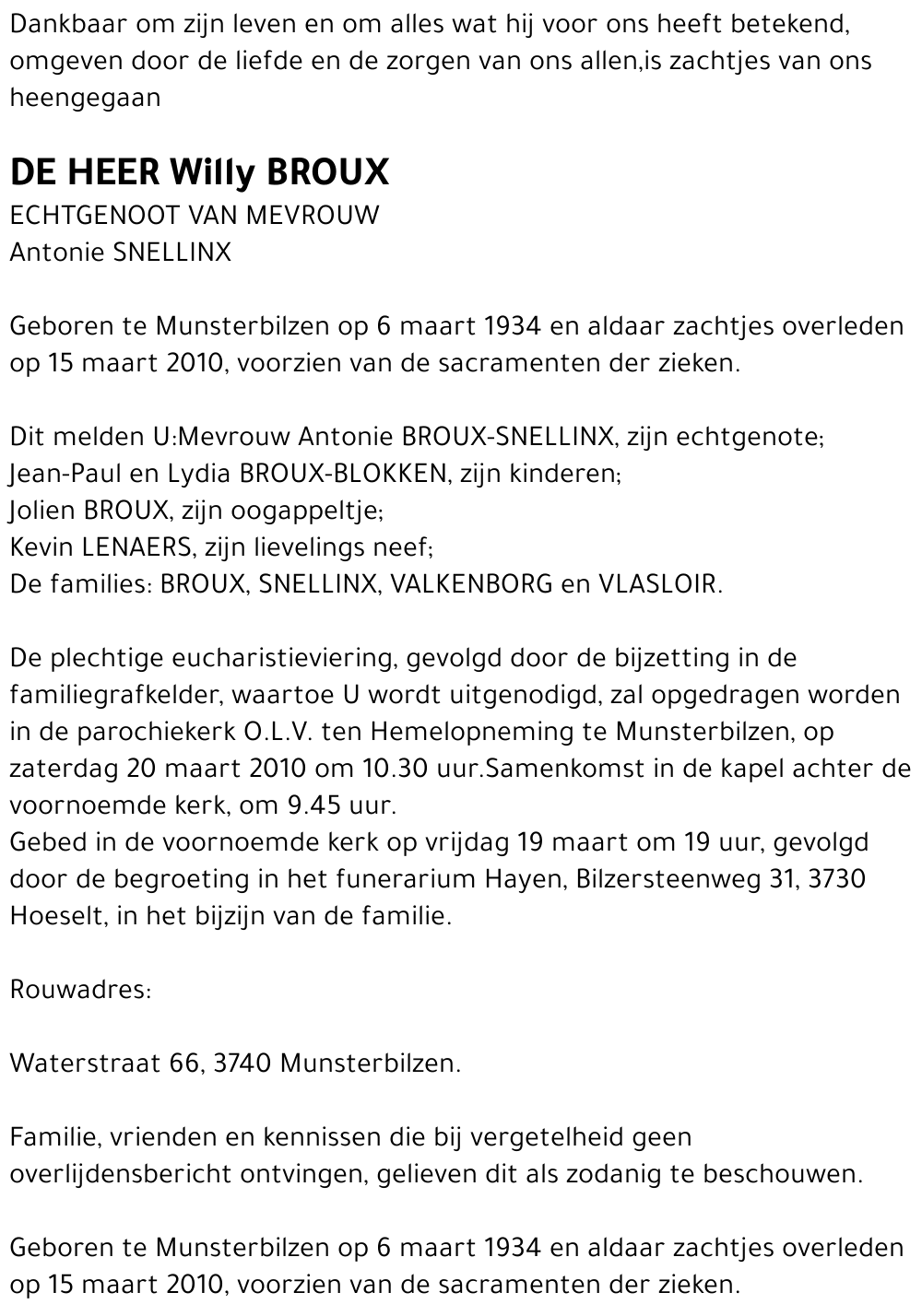 Dankbaar om zijn leven en om alles wat hij voor ons heeft betekend, omgeven door de liefde en de zorgen van ons allen,is zachtjes van ons heengegaan

DE HEER Willy BROUX
ECHTGENOOT VAN MEVROUW
Antonie SNELLINX

Geboren te Munsterbilzen op 6 maart 1934 en aldaar zachtjes overleden op 15 maart 2010, voorzien van de sacramenten der zieken.

Dit melden U:Mevrouw Antonie BROUX-SNELLINX, zijn echtgenote;
Jean-Paul en Lydia BROUX-BLOKKEN, zijn kinderen;
Jolien BROUX, zijn oogappeltje;
Kevin LENAERS, zijn lievelings neef;
De families: BROUX, SNELLINX, VALKENBORG en VLASLOIR.

De plechtige eucharistieviering, gevolgd door de bijzetting in de familiegrafkelder, waartoe U wordt uitgenodigd, zal opgedragen worden in de parochiekerk O.L.V. ten Hemelopneming te Munsterbilzen, op zaterdag 20 maart 2010 om 10.30 uur.Samenkomst in de kapel achter de voornoemde kerk, om 9.45 uur.
Gebed in de voornoemde kerk op vrijdag 19 maart om 19 uur, gevolgd door de begroeting in het funerarium Hayen, Bilzersteenweg 31, 3730 Hoeselt, in het bijzijn van de familie.

Rouwadres:

Waterstraat 66, 3740 Munsterbilzen.

Familie, vrienden en kennissen die bij vergetelheid geen overlijdensbericht ontvingen, gelieven dit als zodanig te beschouwen.

Geboren te Munsterbilzen op 6 maart 1934 en aldaar zachtjes overleden op 15 maart 2010, voorzien van de sacramenten der zieken.